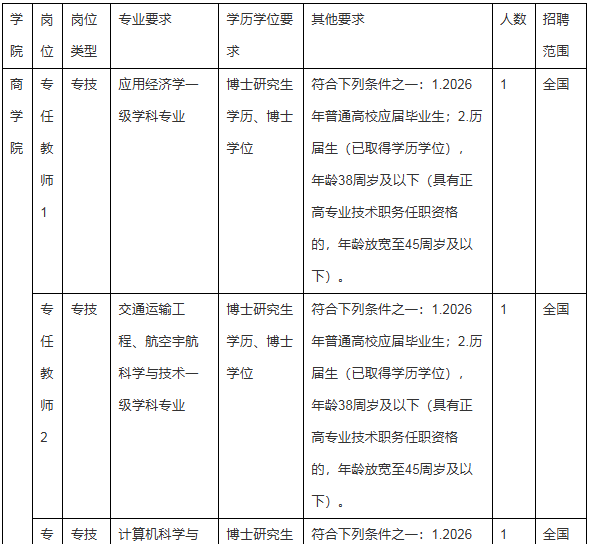 | 学院 | 岗位 | 岗位类型 | 专业要求 | 学历学位要求 | 其他要求 | 人数 | 招聘范围 |
|---|---|---|---|---|---|---|---|
| 商学院 | 专任教师1 | 专技 | 应用经济学一级学科专业 | 博士研究生学历、博士学位 | 符合下列条件之一：1.2026年普通高校应届毕业生；2.历届生（已取得学历学位），年龄38周岁及以下（具有正高专业技术职务任职资格的，年龄放宽至45周岁及以下）。 | 1 | 全国 |
| | 专任教师2 | 专技 | 交通运输工程、航空宇航科学与技术一级学科专业 | 博士研究生学历、博士学位 | 符合下列条件之一：1.2026年普通高校应届毕业生；2.历届生（已取得学历学位），年龄38周岁及以下（具有正高专业技术职务任职资格的，年龄放宽至45周岁及以下）。 | 1 | 全国 |
| | 专 | 专技 | 计算机科学与 | 博士研究生 | 符合下列条件之一：1.2026 | 1 | 全国 |